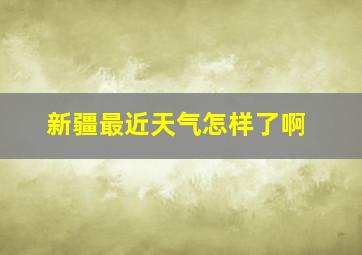 新疆最近天气怎样了啊